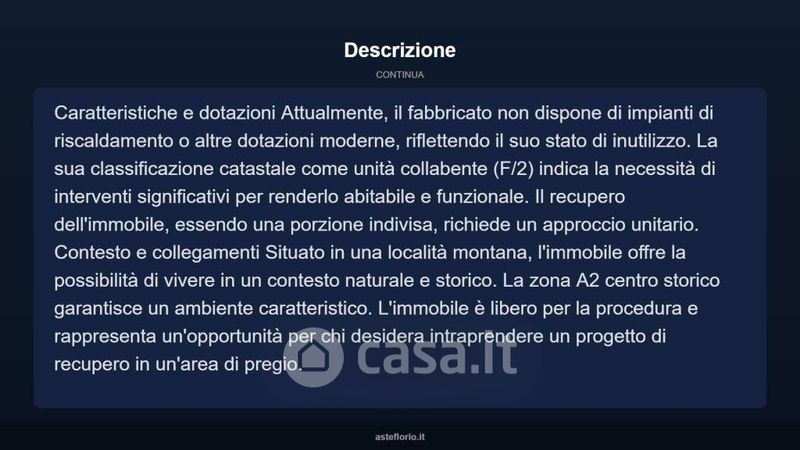 Descrizione

CONTINUA

Caratteristiche e dotazioni Attualmente, il fabbricato non dispone di impianti di riscaldamento o altre dotazioni moderne, riflettendo il suo stato di inutilizzo. La sua classificazione catastale come unità collabente (F/2) indica la necessità di interventi significativi per renderlo abitabile e funzionale. Il recupero dell'immobile, essendo una porzione indivisa, richiede un approccio unitario. Contesto e collegamenti Situato in una località montana, l'immobile offre la possibilità di vivere in un contesto naturale e storico. La zona A2 centro storico garantisce un ambiente caratteristico. L'immobile è libero per la procedura e rappresenta un'opportunità per chi desidera intraprendere un progetto di recupero in un'area di pregio.

asteflorio.it

casa.it